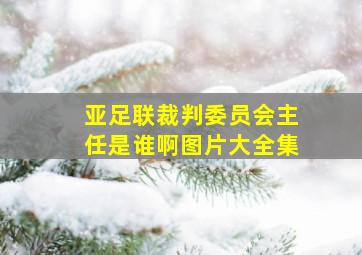 亚足联裁判委员会主任是谁啊图片大全集